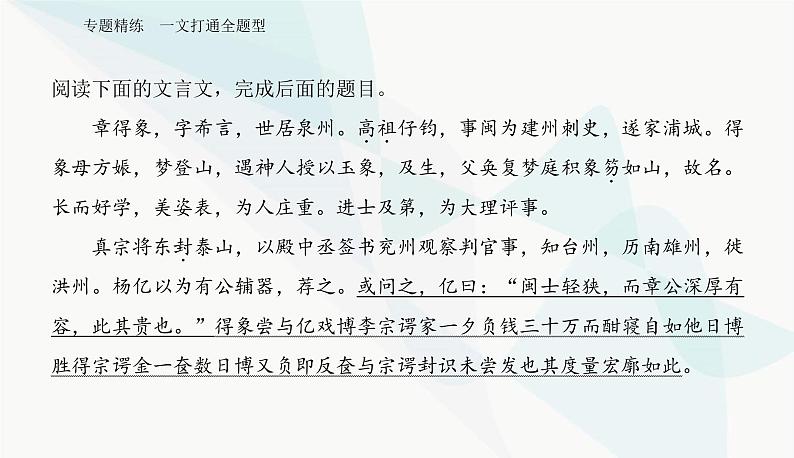 专题精练　一文打通全题型

阅读下面的文言文，完成后面的题目。

章得象，字希言，世居泉州。高祖仔钧，事闽为建州刺史，遂家浦城。得象母方娠，梦登山，遇神人授以玉象，及生，父奂复梦庭积象笏如山，故名。长而好学，美姿表，为人庄重。进士及第，为大理评事。

真宗将东封泰山，以殿中丞签书兖州观察判官事，知台州，历南雄州，徙洪州。杨亿以为有公辅器，荐之。或问之，亿曰：“闽士轻狭，而章公深厚有容，此其贵也。”得象尝与亿戏博李宗谔家一夕负钱三十万而酣寝自如他日博胜得宗谔金一奁数日博又负即反奁与宗谔封识未尝发也其度量宏廓如此。